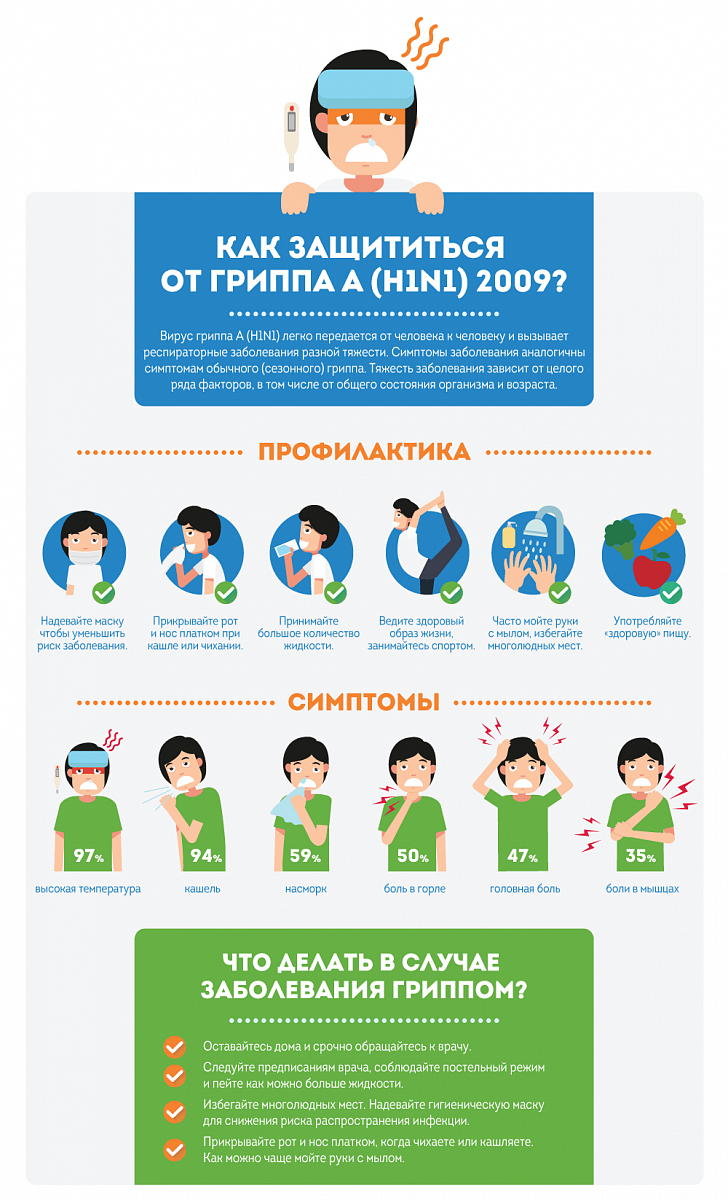 КАК ЗАЩИТИТЬСЯ ОТ ГРИППА А (H1N1) 2009?

Вирус гриппа А (H1N1) легко передается от человека к человеку и вызывает респираторные заболевания разной тяжести. Симптомы заболевания аналогичны симптомам обычного (сезонного) гриппа. Тяжесть заболевания зависит от целого ряда факторов, в том числе от общего состояния организма и возраста.

ПРОФИЛАКТИКА

Надевайте маску чтобы уменьшить риск заболевания.

Прикрывайте рот и нос платком при кашле или чихании.

Принимайте большое количество жидкости.

Ведите здоровый образ жизни, занимайтесь спортом.

Часто мойте руки с мылом, избегайте многолюдных мест.

Употребляйте «здоровую» пищу.

СИМПТОМЫ

97% высокая температура

94% кашель

59% насморк

50% боль в горле

47% головная боль

35% боли в мышцах

ЧТО ДЕЛАТЬ В СЛУЧАЕ ЗАБОЛЕВАНИЯ ГРИППОМ?

Оставайтесь дома и срочно обращайтесь к врачу.

Следуйте предписаниям врача, соблюдайте постельный режим и пейте как можно больше жидкости.

Избегайте многолюдных мест. Надевайте гигиеническую маску для снижения риска распространения инфекции.

Прикрывайте рот и нос платком, когда чихаете или кашляете. Как можно чаще мойте руки с мылом.